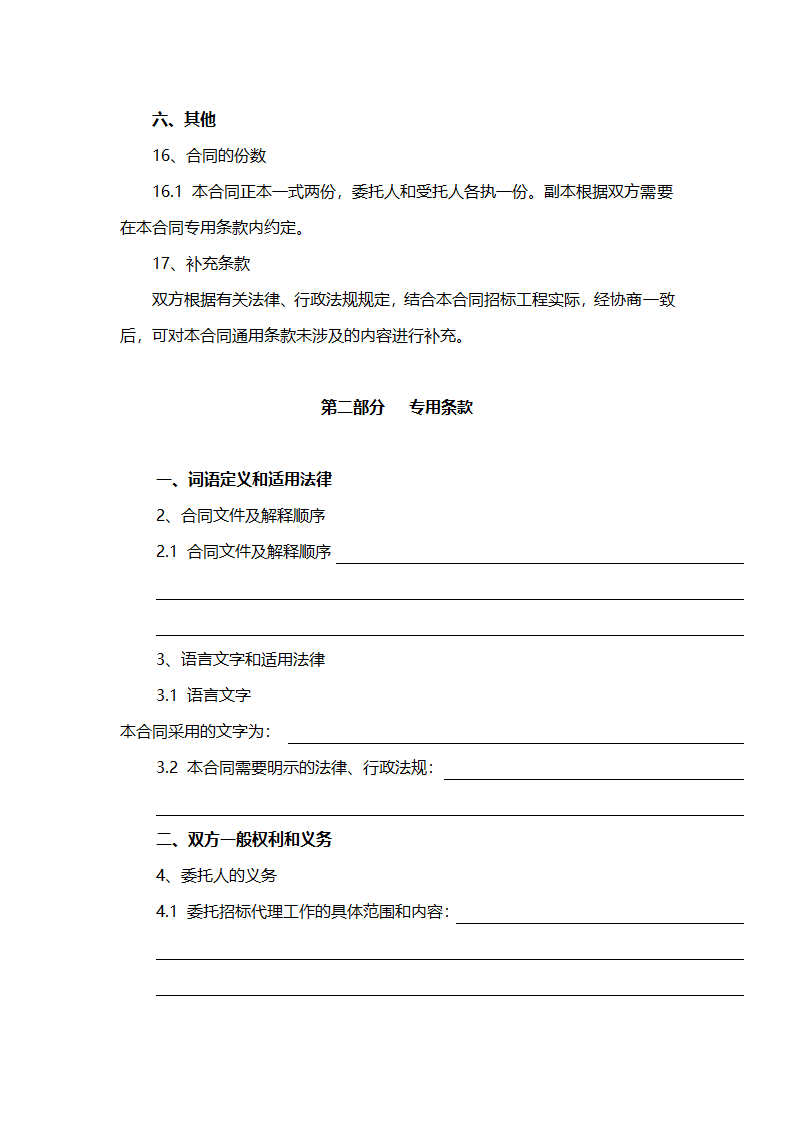 六、其他

16、合同的份数

16.1 本合同正本一式两份，委托人和受托人各执一份。副本根据双方需要在本合同专用条款内约定。

17、补充条款

双方根据有关法律、行政法规规定，结合本合同招标工程实际，经协商一致后，可对本合同通用条款未涉及的内容进行补充。

第二部分 专用条款

一、词语定义和适用法律

2、合同文件及解释顺序

2.1 合同文件及解释顺序

3、语言文字和适用法律

3.1 语言文字

本合同采用的文字为：

3.2 本合同需要明示的法律、行政法规：

二、双方一般权利和义务

4、委托人的义务

4.1 委托招标代理工作的具体范围和内容：